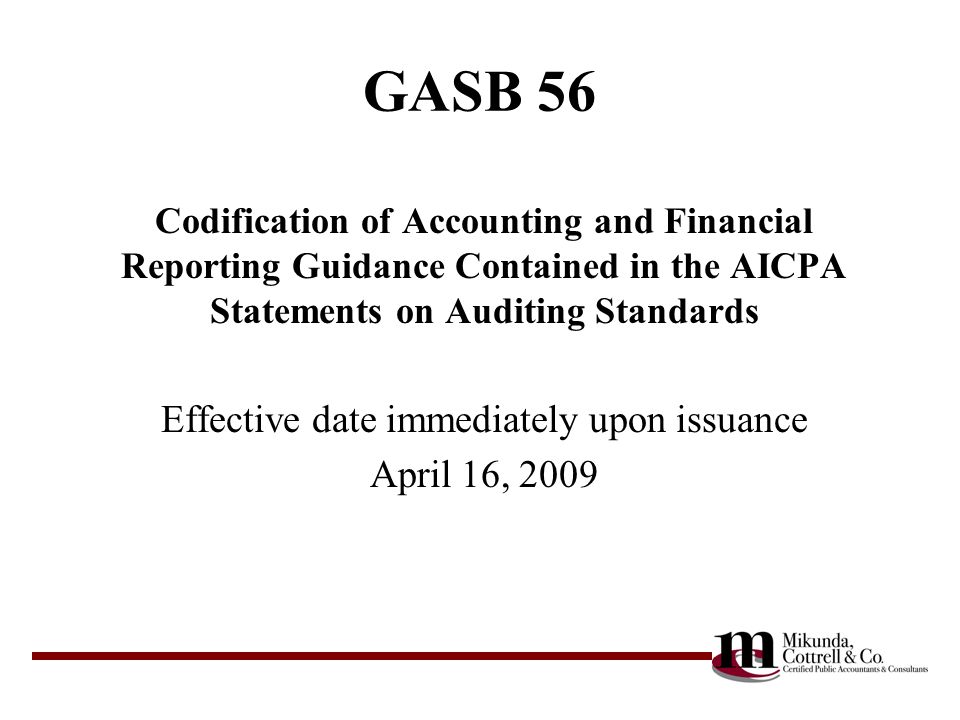 GASB 56

Codification of Accounting and Financial Reporting Guidance Contained in the AICPA Statements on Auditing Standards

Effective date immediately upon issuance
April 16, 2009

m Mikunda, Cottrell & Co.
Certified Public Accountants & Consultants